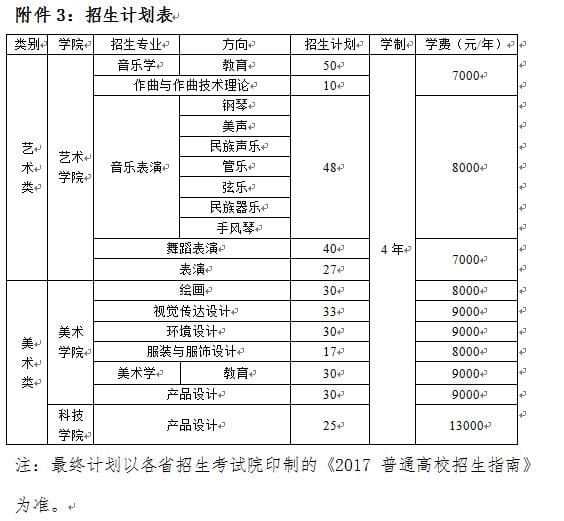 附件 3：招生计划表

| 类别 | 学院 | 招生专业 | 方向 | 招生计划 | 学制 | 学费（元/年） |
|---|---|---|---|---|---|---|
| 艺术类 | 艺术学院 | 音乐学 | 教育 | 50 | 4 年 | 7000 |
| | | 作曲与作曲技术理论 | | 10 | | |
| | | 音乐表演 | 钢琴 | 48 | | 8000 |
| | | | 美声 | | | |
| | | | 民族声乐 | | | |
| | | | 管乐 | | | |
| | | | 弦乐 | | | |
| | | | 民族器乐 | | | |
| | | | 手风琴 | | | |
| | | 舞蹈表演 | | 40 | | 7000 |
| | | 表演 | | 27 | | |
| 美术类 | 美术学院 | 绘画 | | 30 | | 8000 |
| | | 视觉传达设计 | | 33 | | 9000 |
| | | 环境设计 | | 30 | | 9000 |
| | | 服装与服饰设计 | | 17 | | 8000 |
| | | 美术学 | 教育 | 30 | | 9000 |
| | | 产品设计 | | 30 | | 9000 |
| | 科技学院 | 产品设计 | | 25 | | 13000 |

注：最终计划以各省招生考试院印制的《2017 普通高校招生指南》为准。